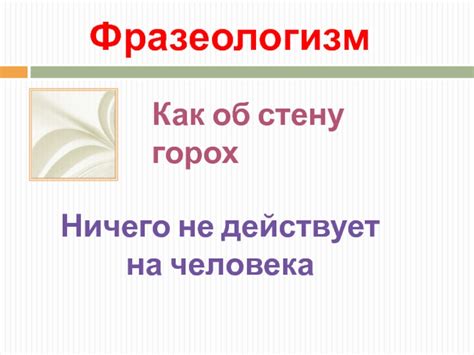 Фразеологизм

Как об стену горох

Ничего не действует на человека